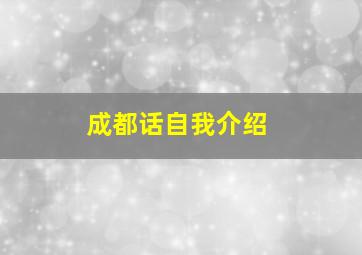 成都话自我介绍